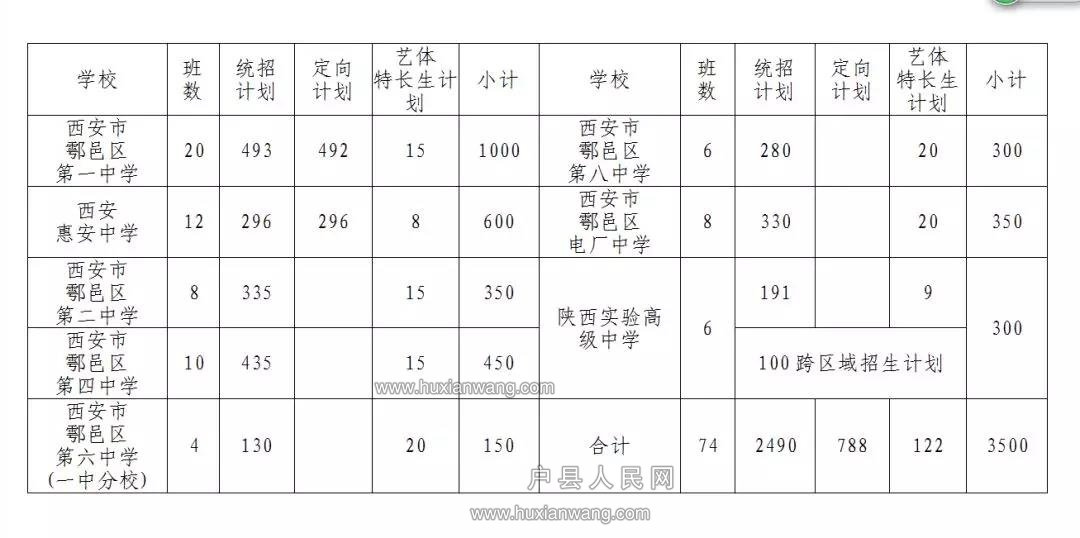 | 学校 | 班数 | 统招计划 | 定向计划 | 艺体特长生计划 | 小计 | 学校 | 班数 | 统招计划 | 定向计划 | 艺体特长生计划 | 小计 |
|---|---|---|---|---|---|---|---|---|---|---|---|
| 西安市鄠邑区第一中学 | 20 | 493 | 492 | 15 | 1000 | 西安市鄠邑区第八中学 | 6 | 280 | | 20 | 300 |
| 西安惠安中学 | 12 | 296 | 296 | 8 | 600 | 西安市鄠邑区电厂中学 | 8 | 330 | | 20 | 350 |
| 西安市鄠邑区第二中学 | 8 | 335 | | 15 | 350 | 陕西实验高级中学 | 6 | 191 | | 9 | 300 |
| 西安市鄠邑区第四中学 | 10 | 435 | | 15 | 450 | | | 100跨区域招生计划 | | | |
| 西安市鄠邑区第六中学(一中分校) | 4 | 130 | | 20 | 150 | 合计 | 74 | 2490 | 788 | 122 | 3500 |

www.huxianwang.com
户县人民网
www.huxianwang.com